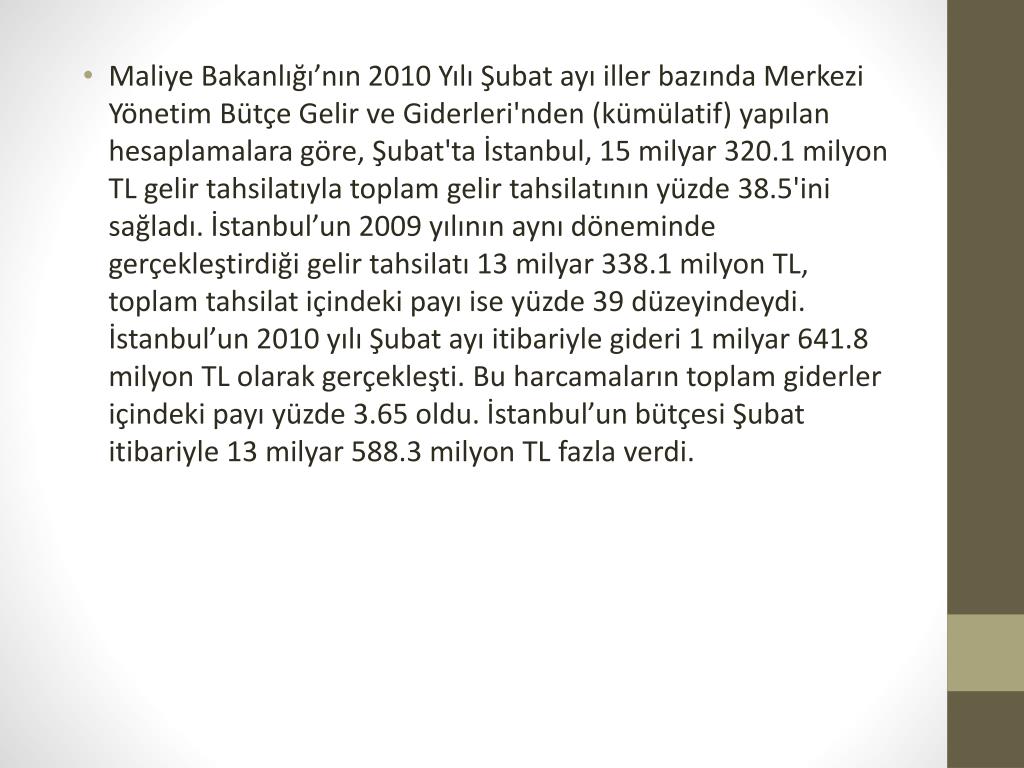 • Maliye Bakanlığı’nın 2010 Yılı Şubat ayı iller bazında Merkezi Yönetim Bütçe Gelir ve Giderleri'nden (kümülatif) yapılan hesaplamalara göre, Şubat'ta İstanbul, 15 milyar 320.1 milyon TL gelir tahsilatıyla toplam gelir tahsilatının yüzde 38.5'ini sağladı. İstanbul’un 2009 yılının aynı döneminde gerçekleştirdiği gelir tahsilatı 13 milyar 338.1 milyon TL, toplam tahsilat içindeki payı ise yüzde 39 düzeyindeydi. İstanbul’un 2010 yılı Şubat ayı itibariyle gideri 1 milyar 641.8 milyon TL olarak gerçekleşti. Bu harcamaların toplam giderler içindeki payı yüzde 3.65 oldu. İstanbul’un bütçesi Şubat itibariyle 13 milyar 588.3 milyon TL fazla verdi.